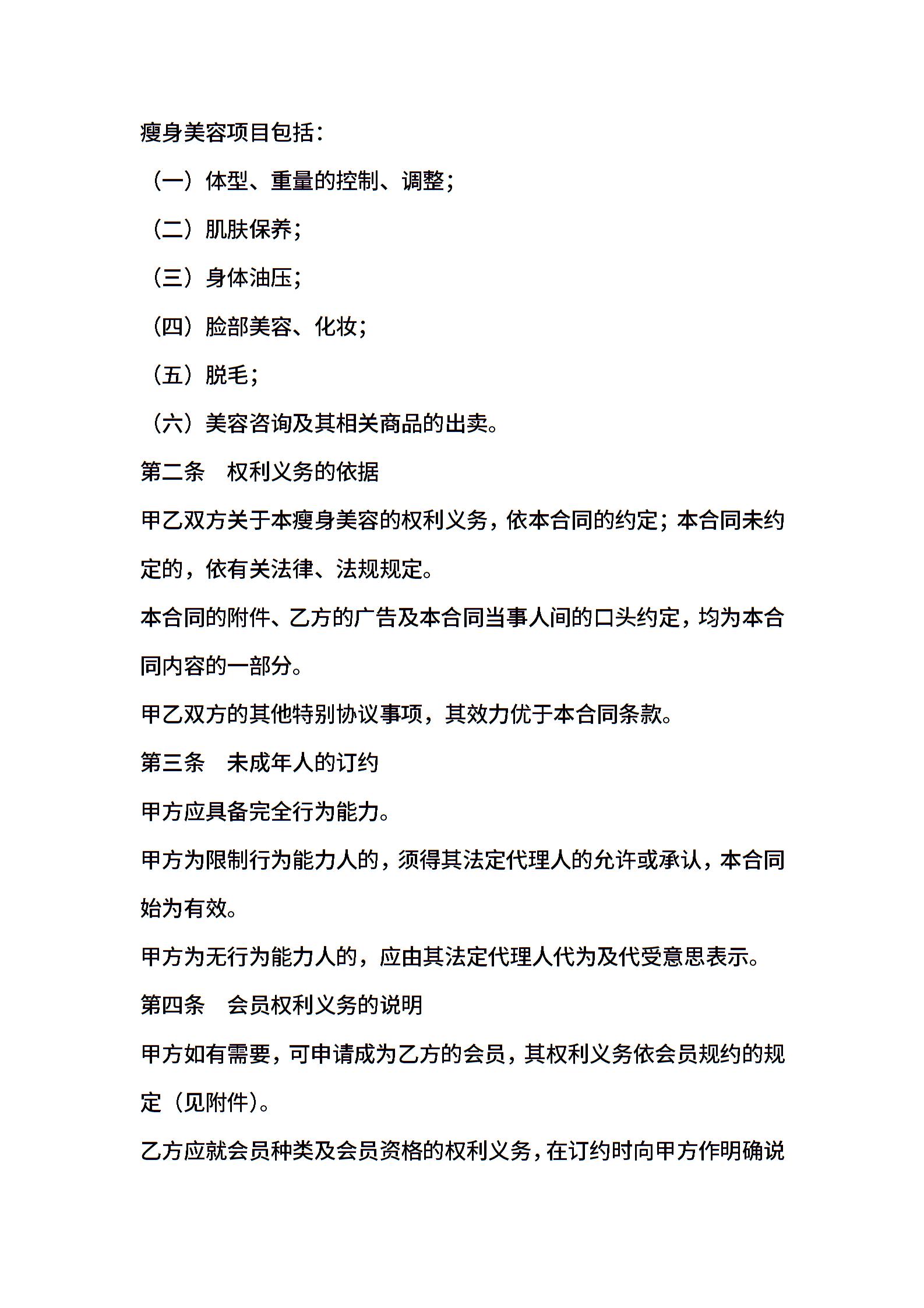 瘦身美容项目包括：

（一）体型、重量的控制、调整；

（二）肌肤保养；

（三）身体油压；

（四）脸部美容、化妆；

（五）脱毛；

（六）美容咨询及其相关商品的出卖。

第二条　权利义务的依据

甲乙双方关于本瘦身美容的权利义务，依本合同的约定；本合同未约定的，依有关法律、法规规定。

本合同的附件、乙方的广告及本合同当事人间的口头约定，均为本合同内容的一部分。

甲乙双方的其他特别协议事项，其效力优于本合同条款。

第三条　未成年人的订约

甲方应具备完全行为能力。

甲方为限制行为能力人的，须得其法定代理人的允许或承认，本合同始为有效。

甲方为无行为能力人的，应由其法定代理人代为及代受意思表示。

第四条　会员权利义务的说明

甲方如有需要，可申请成为乙方的会员，其权利义务依会员规约的规定（见附件）。

乙方应就会员种类及会员资格的权利义务，在订约时向甲方作明确说